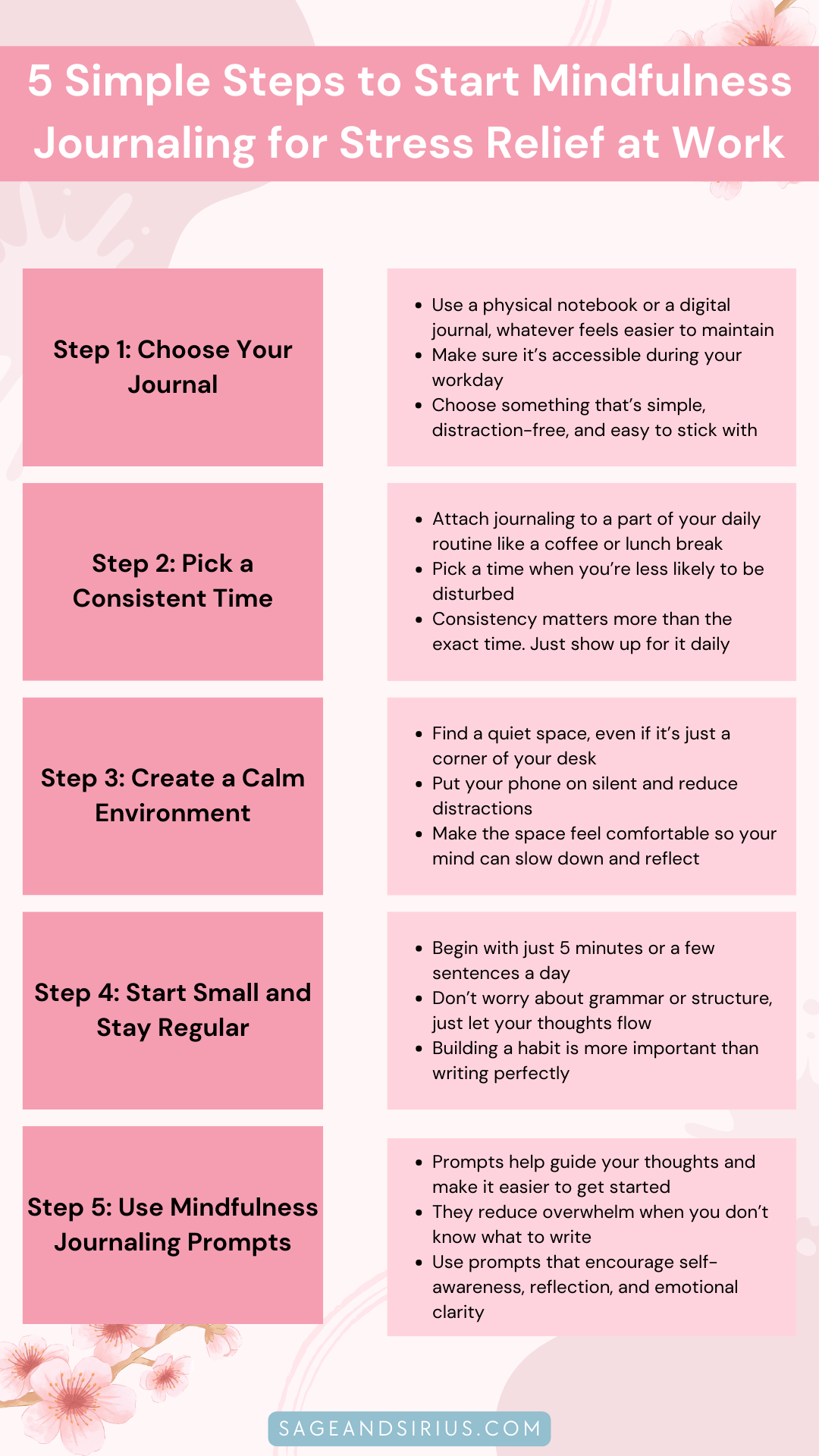 5 Simple Steps to Start Mindfulness Journaling for Stress Relief at Work

Step 1: Choose Your Journal

- Use a physical notebook or a digital journal, whatever feels easier to maintain
- Make sure it's accessible during your workday
- Choose something that's simple, distraction-free, and easy to stick with

Step 2: Pick a Consistent Time

- Attach journaling to a part of your daily routine like a coffee or lunch break
- Pick a time when you're less likely to be disturbed
- Consistency matters more than the exact time. Just show up for it daily

Step 3: Create a Calm Environment

- Find a quiet space, even if it's just a corner of your desk
- Put your phone on silent and reduce distractions
- Make the space feel comfortable so your mind can slow down and reflect

Step 4: Start Small and Stay Regular

- Begin with just 5 minutes or a few sentences a day
- Don't worry about grammar or structure, just let your thoughts flow
- Building a habit is more important than writing perfectly

Step 5: Use Mindfulness Journaling Prompts

- Prompts help guide your thoughts and make it easier to get started
- They reduce overwhelm when you don't know what to write
- Use prompts that encourage self-awareness, reflection, and emotional clarity

SAGEANDSIRIUS.COM